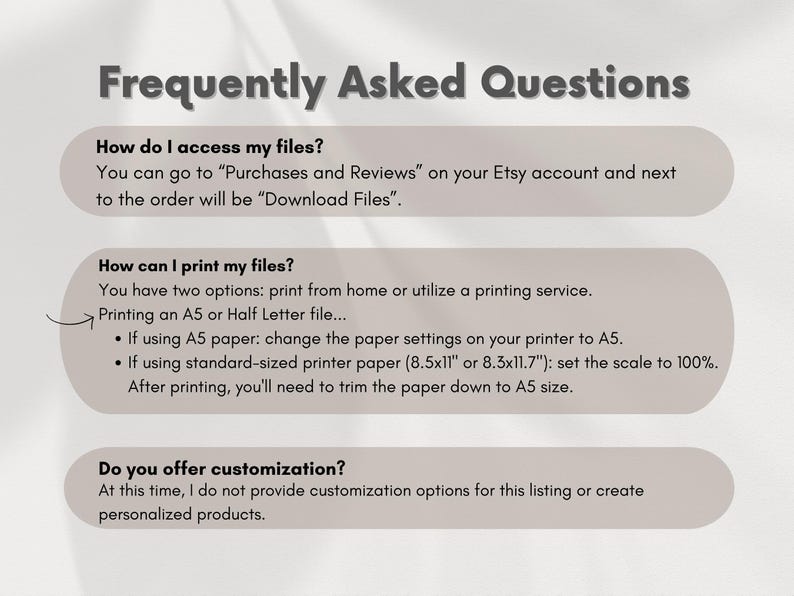 Frequently Asked Questions

How do I access my files?
You can go to “Purchases and Reviews” on your Etsy account and next to the order will be “Download Files”.

How can I print my files?
You have two options: print from home or utilize a printing service.
Printing an A5 or Half Letter file...
• If using A5 paper: change the paper settings on your printer to A5.
• If using standard-sized printer paper (8.5x11" or 8.3x11.7"): set the scale to 100%. After printing, you'll need to trim the paper down to A5 size.

Do you offer customization?
At this time, I do not provide customization options for this listing or create personalized products.